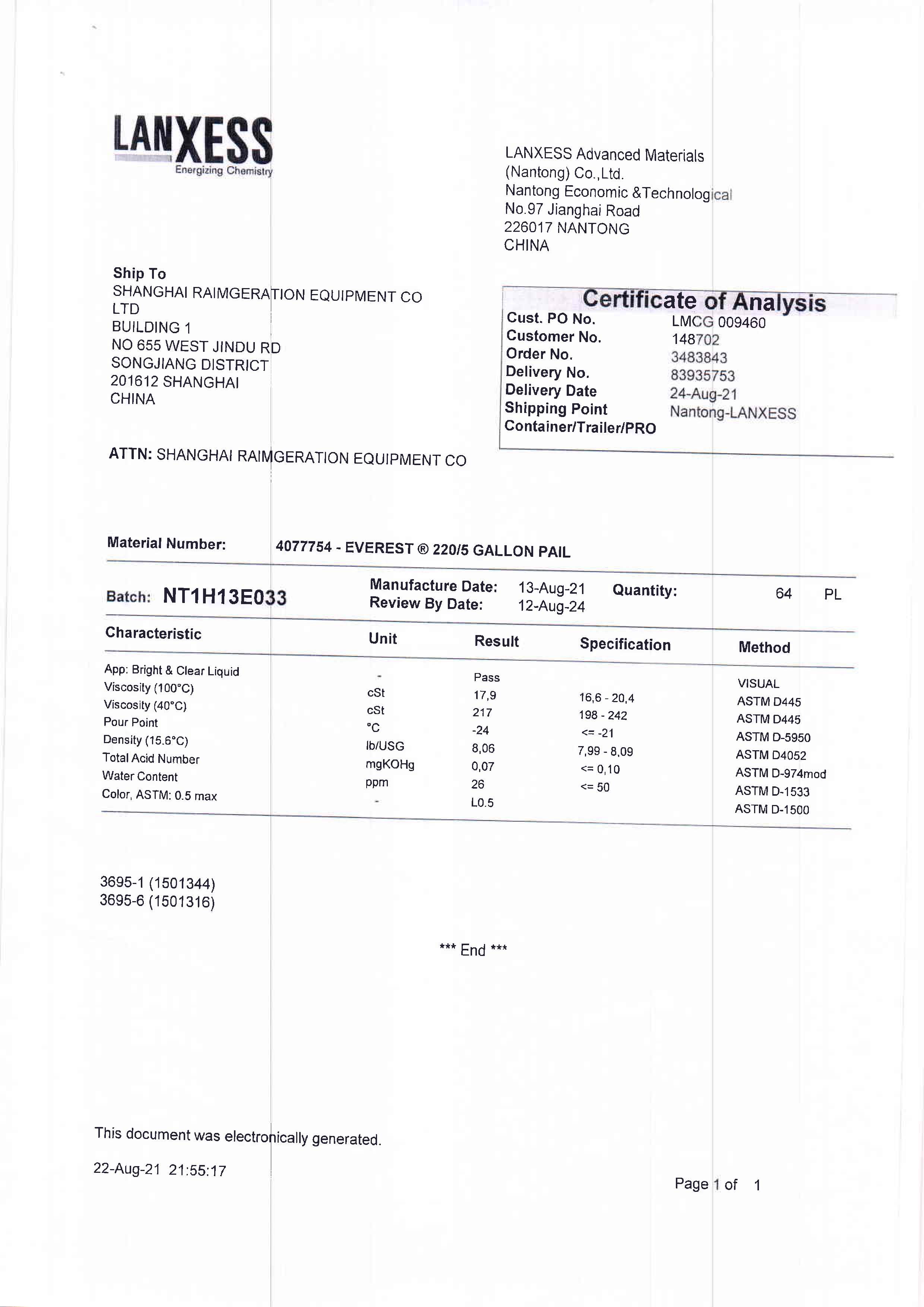 LANXESS
Energizing Chemistry

LANXESS Advanced Materials
(Nantong) Co.,Ltd.
Nantong Economic &Technological
No.97 Jianghai Road
226017 NANTONG
CHINA

Ship To
SHANGHAI RAIMGERATION EQUIPMENT CO LTD
BUILDING 1
NO 655 WEST JINDU RD
SONGJIANG DISTRICT
201612 SHANGHAI
CHINA

Certificate of Analysis

| | |
|---|---|
| Cust. PO No. | LMCG 009460 |
| Customer No. | 148702 |
| Order No. | 3483843 |
| Delivery No. | 83935753 |
| Delivery Date | 24-Aug-21 |
| Shipping Point | Nantong-LANXESS |
| Container/Trailer/PRO | |

ATTN: SHANGHAI RAIMGERATION EQUIPMENT CO

Material Number: 4077754 - EVEREST ® 220/5 GALLON PAIL

Batch: NT1H13E033 Manufacture Date: 13-Aug-21 Review By Date: 12-Aug-24 Quantity: 64 PL

| Characteristic | Unit | Result | Specification | Method |
|---|---|---|---|---|
| App: Bright & Clear Liquid | - | Pass | | VISUAL |
| Viscosity (100°C) | cSt | 17,9 | 16,6 - 20,4 | ASTM D445 |
| Viscosity (40°C) | cSt | 217 | 198 - 242 | ASTM D445 |
| Pour Point | °C | -24 | <= -21 | ASTM D-5950 |
| Density (15.6°C) | lb/USG | 8,06 | 7,99 - 8,09 | ASTM D4052 |
| Total Acid Number | mgKOHg | 0,07 | <= 0,10 | ASTM D-974mod |
| Water Content | ppm | 26 | <= 50 | ASTM D-1533 |
| Color, ASTM: 0.5 max | - | L0.5 | | ASTM D-1500 |

3695-1 (1501344)
3695-6 (1501316)

*** End ***

This document was electronically generated.

22-Aug-21 21:55:17

Page 1 of 1